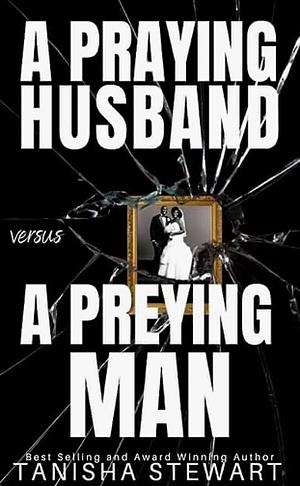 A PRAYING HUSBAND

versus

A PREYING MAN

Best Selling and Award Winning Author
TANISHA STEWART